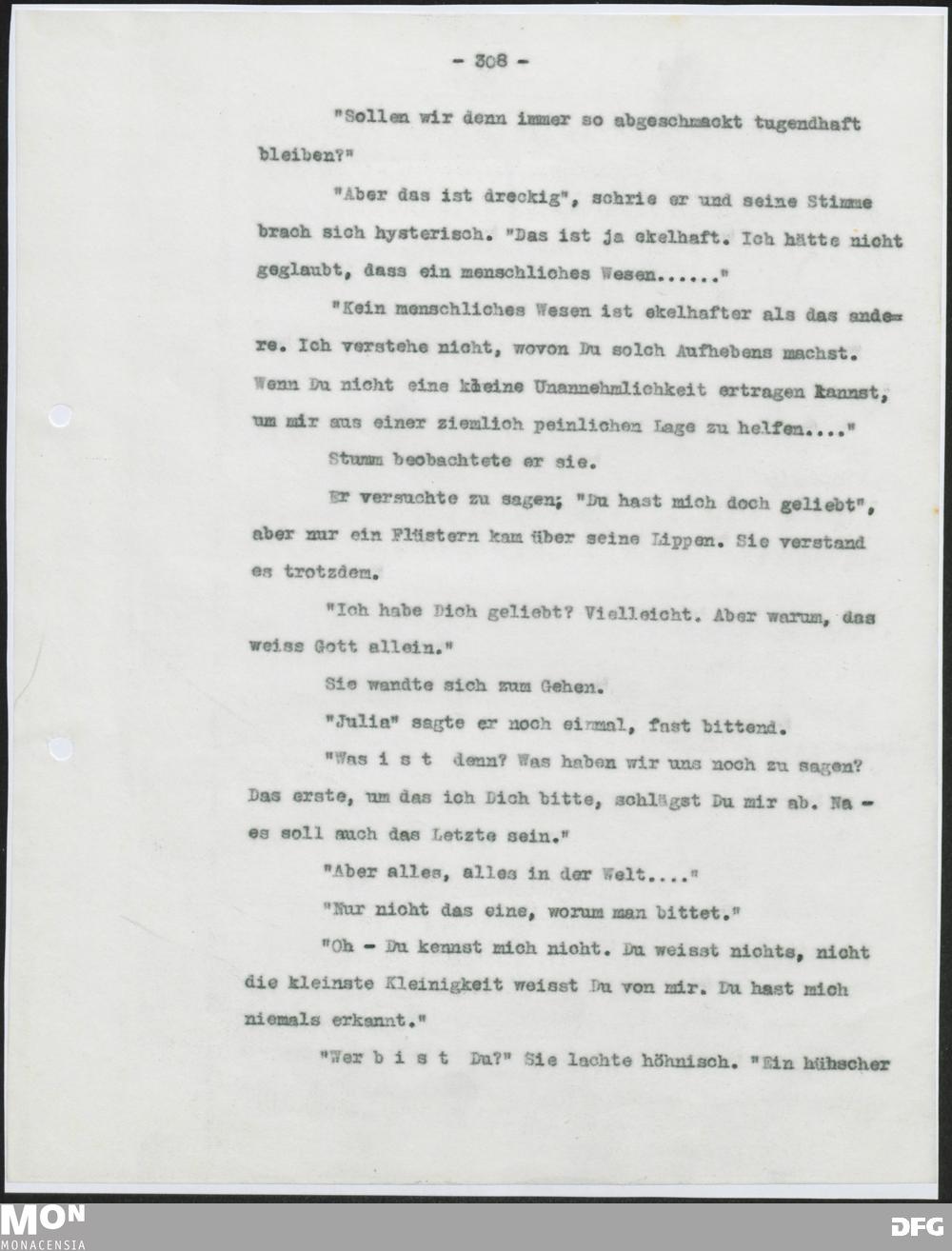 - 308 -

"Sollen wir denn immer so abgeschmackt tugendhaft bleiben?"

"Aber das ist dreckig", schrie er und seine Stimme brach sich hysterisch. "Das ist ja ekelhaft. Ich hätte nicht geglaubt, dass ein menschliches Wesen......"

"Kein menschliches Wesen ist ekelhafter als das andere. Ich verstehe nicht, wovon Du solch Aufhebens machst. Wenn Du nicht eine kleine Unannehmlichkeit ertragen kannst, um mir aus einer ziemlich peinlichen Lage zu helfen...."

Stumm beobachtete er sie.

Er versuchte zu sagen; "Du hast mich doch geliebt", aber nur ein Flüstern kam über seine Lippen. Sie verstand es trotzdem.

"Ich habe Dich geliebt? Vielleicht. Aber warum, das weiss Gott allein."

Sie wandte sich zum Gehen.

"Julia" sagte er noch einmal, fast bittend.

"Was i s t denn? Was haben wir uns noch zu sagen? Das erste, um das ich Dich bitte, schlägst Du mir ab. Na - es soll auch das Letzte sein."

"Aber alles, alles in der Welt...."

"Nur nicht das eine, worum man bittet."

"Oh - Du kennst mich nicht. Du weisst nichts, nicht die kleinste Kleinigkeit weisst Du von mir. Du hast mich niemals erkannt."

"Wer b i s t Du?" Sie lachte höhnisch. "Ein hübscher

MON
MONACENSIA

DFG